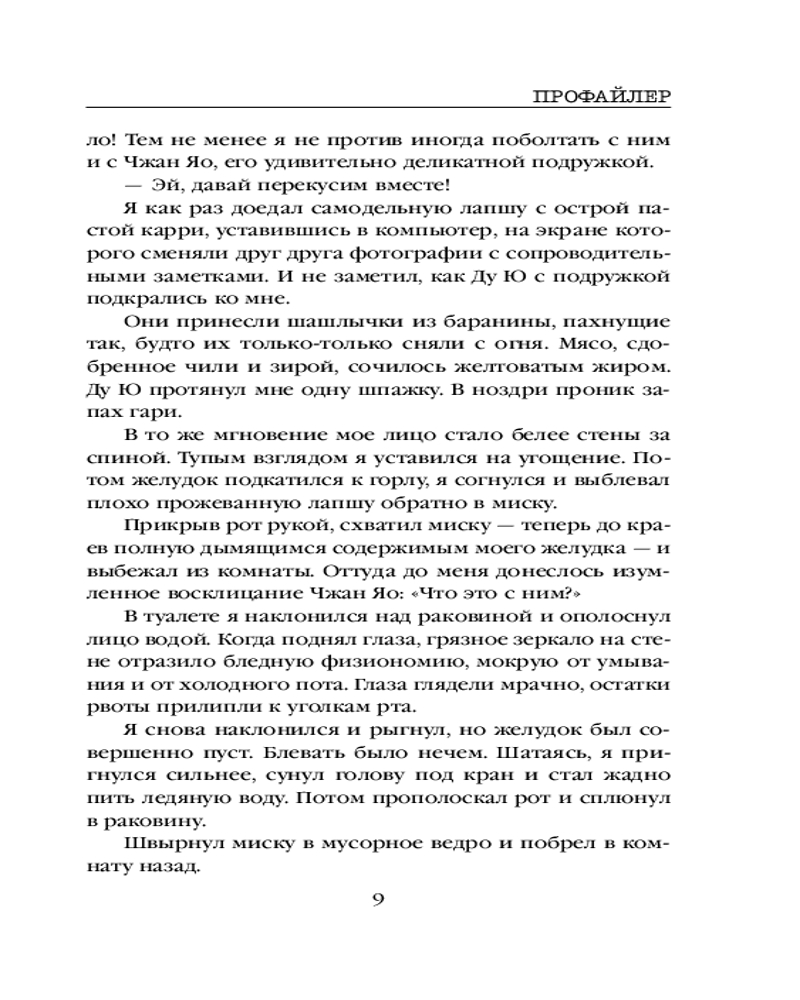 ПРОФАЙЛЕР

ло! Тем не менее я не против иногда поболтать с ним и с Чжан Яо, его удивительно деликатной подружкой.

— Эй, давай перекусим вместе!

Я как раз доедал самодельную лапшу с острой пастой карри, уставившись в компьютер, на экране которого сменяли друг друга фотографии с сопроводительными заметками. И не заметил, как Ду Ю с подружкой подкрались ко мне.

Они принесли шашлычки из баранины, пахнущие так, будто их только-только сняли с огня. Мясо, сдобренное чили и зирой, сочилось желтоватым жиром. Ду Ю протянул мне одну шпажку. В ноздри проник запах гари.

В то же мгновение мое лицо стало белее стены за спиной. Тупым взглядом я уставился на угощение. Потом желудок подкатился к горлу, я согнулся и выблевал плохо прожеванную лапшу обратно в миску.

Прикрыв рот рукой, схватил миску — теперь до краев полную дымящимся содержимым моего желудка — и выбежал из комнаты. Оттуда до меня донеслось изумленное восклицание Чжан Яо: «Что это с ним?»

В туалете я наклонился над раковиной и ополоснул лицо водой. Когда поднял глаза, грязное зеркало на стене отразило бледную физиономию, мокрую от умывания и от холодного пота. Глаза глядели мрачно, остатки рвоты прилипли к уголкам рта.

Я снова наклонился и рыгнул, но желудок был совершенно пуст. Блевать было нечем. Шатаясь, я пригнулся сильнее, сунул голову под кран и стал жадно пить ледяную воду. Потом прополоскал рот и сплюнул в раковину.

Швырнул миску в мусорное ведро и побрел в комнату назад.

9